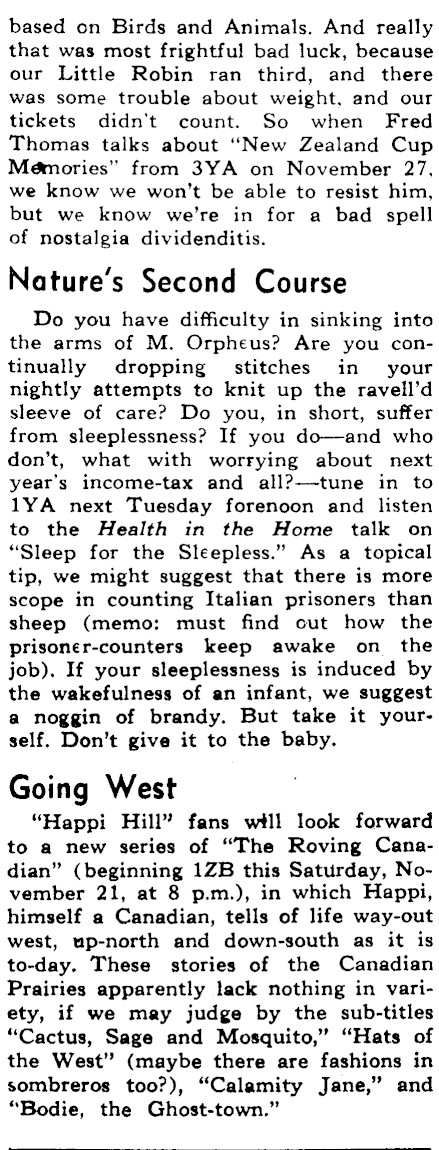 based on Birds and Animals. And really that was most frightful bad luck, because our Little Robin ran third, and there was some trouble about weight, and our tickets didn't count. So when Fred Thomas talks about "New Zealand Cup Memories" from 3YA on November 27, we know we won't be able to resist him, but we know we're in for a bad spell of nostalgia dividenditis.

Nature's Second Course

Do you have difficulty in sinking into the arms of M. Orpheus? Are you continually dropping stitches in your nightly attempts to knit up the ravell'd sleeve of care? Do you, in short, suffer from sleeplessness? If you do—and who don't, what with worrying about next year's income-tax and all?—tune in to 1YA next Tuesday forenoon and listen to the Health in the Home talk on "Sleep for the Sleepless." As a topical tip, we might suggest that there is more scope in counting Italian prisoners than sheep (memo: must find out how the prisoner-counters keep awake on the job). If your sleeplessness is induced by the wakefulness of an infant, we suggest a noggin of brandy. But take it yourself. Don't give it to the baby.

Going West

"Happi Hill" fans will look forward to a new series of "The Roving Canadian" (beginning 1ZB this Saturday, November 21, at 8 p.m.), in which Happi, himself a Canadian, tells of life way-out west, up-north and down-south as it is to-day. These stories of the Canadian Prairies apparently lack nothing in variety, if we may judge by the sub-titles "Cactus, Sage and Mosquito," "Hats of the West" (maybe there are fashions in sombreros too?), "Calamity Jane," and "Bodie, the Ghost-town."